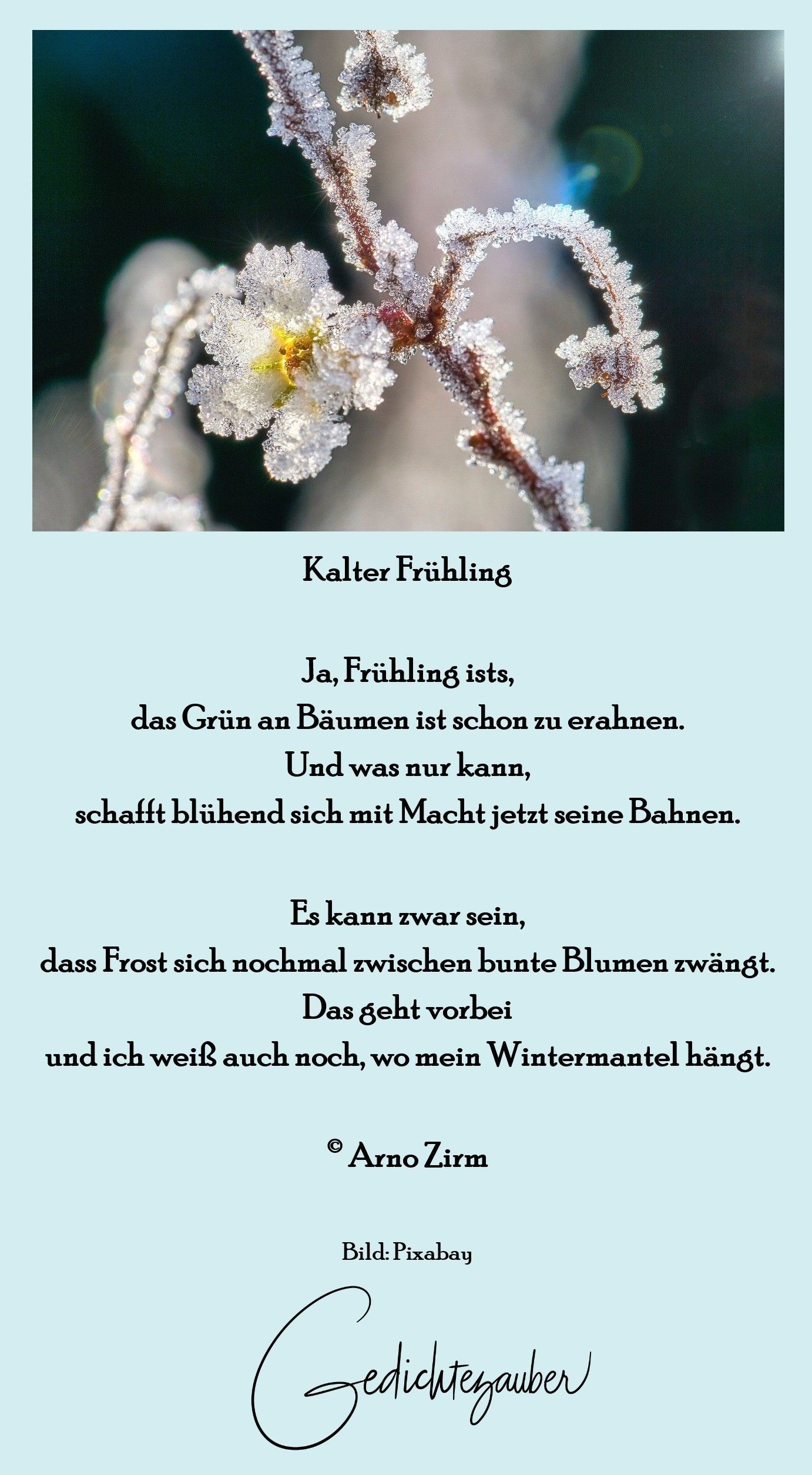 Kalter Frühling

Ja, Frühling ists,
das Grün an Bäumen ist schon zu erahnen.
Und was nur kann,
schafft blühend sich mit Macht jetzt seine Bahnen.

Es kann zwar sein,
dass Frost sich nochmal zwischen bunte Blumen zwängt.
Das geht vorbei
und ich weiß auch noch, wo mein Wintermantel hängt.

© Arno Zirm

Bild: Pixabay

Gedichtezauber